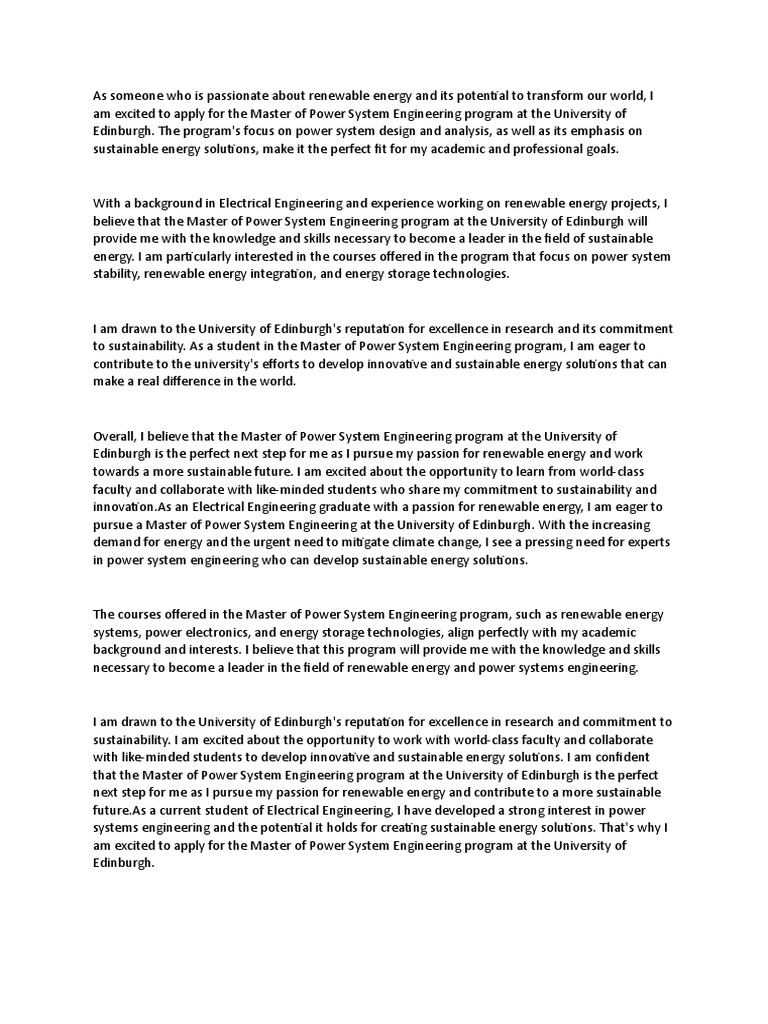 As someone who is passionate about renewable energy and its potential to transform our world, I am excited to apply for the Master of Power System Engineering program at the University of Edinburgh. The program's focus on power system design and analysis, as well as its emphasis on sustainable energy solutions, make it the perfect fit for my academic and professional goals.

With a background in Electrical Engineering and experience working on renewable energy projects, I believe that the Master of Power System Engineering program at the University of Edinburgh will provide me with the knowledge and skills necessary to become a leader in the field of sustainable energy. I am particularly interested in the courses offered in the program that focus on power system stability, renewable energy integration, and energy storage technologies.

I am drawn to the University of Edinburgh's reputation for excellence in research and its commitment to sustainability. As a student in the Master of Power System Engineering program, I am eager to contribute to the university's efforts to develop innovative and sustainable energy solutions that can make a real difference in the world.

Overall, I believe that the Master of Power System Engineering program at the University of Edinburgh is the perfect next step for me as I pursue my passion for renewable energy and work towards a more sustainable future. I am excited about the opportunity to learn from world-class faculty and collaborate with like-minded students who share my commitment to sustainability and innovation.As an Electrical Engineering graduate with a passion for renewable energy, I am eager to pursue a Master of Power System Engineering at the University of Edinburgh. With the increasing demand for energy and the urgent need to mitigate climate change, I see a pressing need for experts in power system engineering who can develop sustainable energy solutions.

The courses offered in the Master of Power System Engineering program, such as renewable energy systems, power electronics, and energy storage technologies, align perfectly with my academic background and interests. I believe that this program will provide me with the knowledge and skills necessary to become a leader in the field of renewable energy and power systems engineering.

I am drawn to the University of Edinburgh's reputation for excellence in research and commitment to sustainability. I am excited about the opportunity to work with world-class faculty and collaborate with like-minded students to develop innovative and sustainable energy solutions. I am confident that the Master of Power System Engineering program at the University of Edinburgh is the perfect next step for me as I pursue my passion for renewable energy and contribute to a more sustainable future.As a current student of Electrical Engineering, I have developed a strong interest in power systems engineering and the potential it holds for creating sustainable energy solutions. That's why I am excited to apply for the Master of Power System Engineering program at the University of Edinburgh.